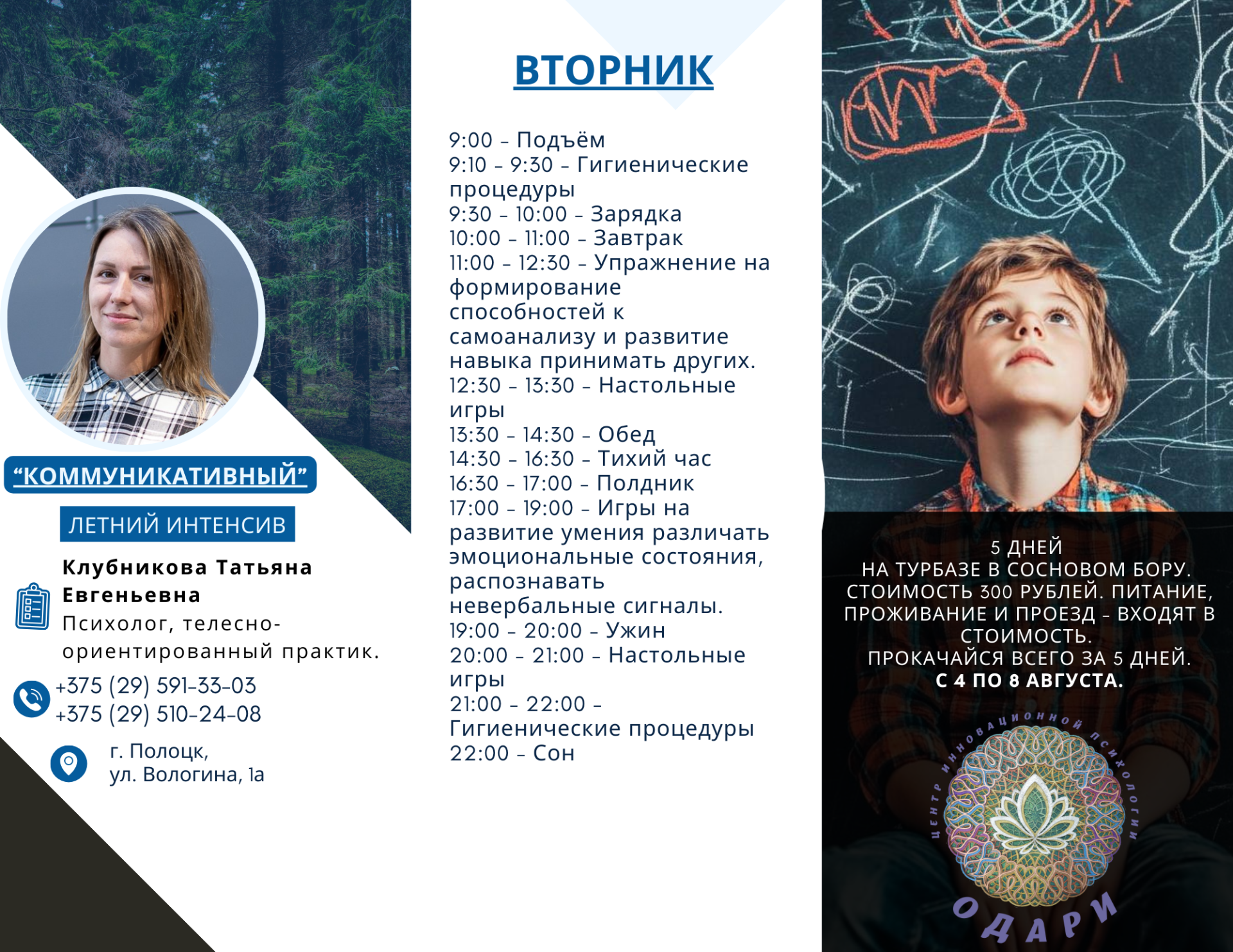 "КОММУНИКАТИВНЫЙ"

ЛЕТНИЙ ИНТЕНСИВ

Клубникова Татьяна Евгеньевна
Психолог, телесно-ориентированный практик.

+375 (29) 591-33-03
+375 (29) 510-24-08

г. Полоцк,
ул. Вологина, 1а

ВТОРНИК

9:00 - Подъём
9:10 - 9:30 - Гигиенические процедуры
9:30 - 10:00 - Зарядка
10:00 - 11:00 - Завтрак
11:00 - 12:30 - Упражнение на формирование способностей к самоанализу и развитие навыка принимать других.
12:30 - 13:30 - Настольные игры
13:30 - 14:30 - Обед
14:30 - 16:30 - Тихий час
16:30 - 17:00 - Полдник
17:00 - 19:00 - Игры на развитие умения различать эмоциональные состояния, распознавать невербальные сигналы.
19:00 - 20:00 - Ужин
20:00 - 21:00 - Настольные игры
21:00 - 22:00 - Гигиенические процедуры
22:00 - Сон

5 ДНЕЙ
НА ТУРБАЗЕ В СОСНОВОМ БОРУ.
СТОИМОСТЬ 300 РУБЛЕЙ. ПИТАНИЕ, ПРОЖИВАНИЕ И ПРОЕЗД - ВХОДЯТ В СТОИМОСТЬ.
ПРОКАЧАЙСЯ ВСЕГО ЗА 5 ДНЕЙ.
С 4 ПО 8 АВГУСТА.

ЦЕНТР ИННОВАЦИОННОЙ ПСИХОЛОГИИ
ОДАРИ